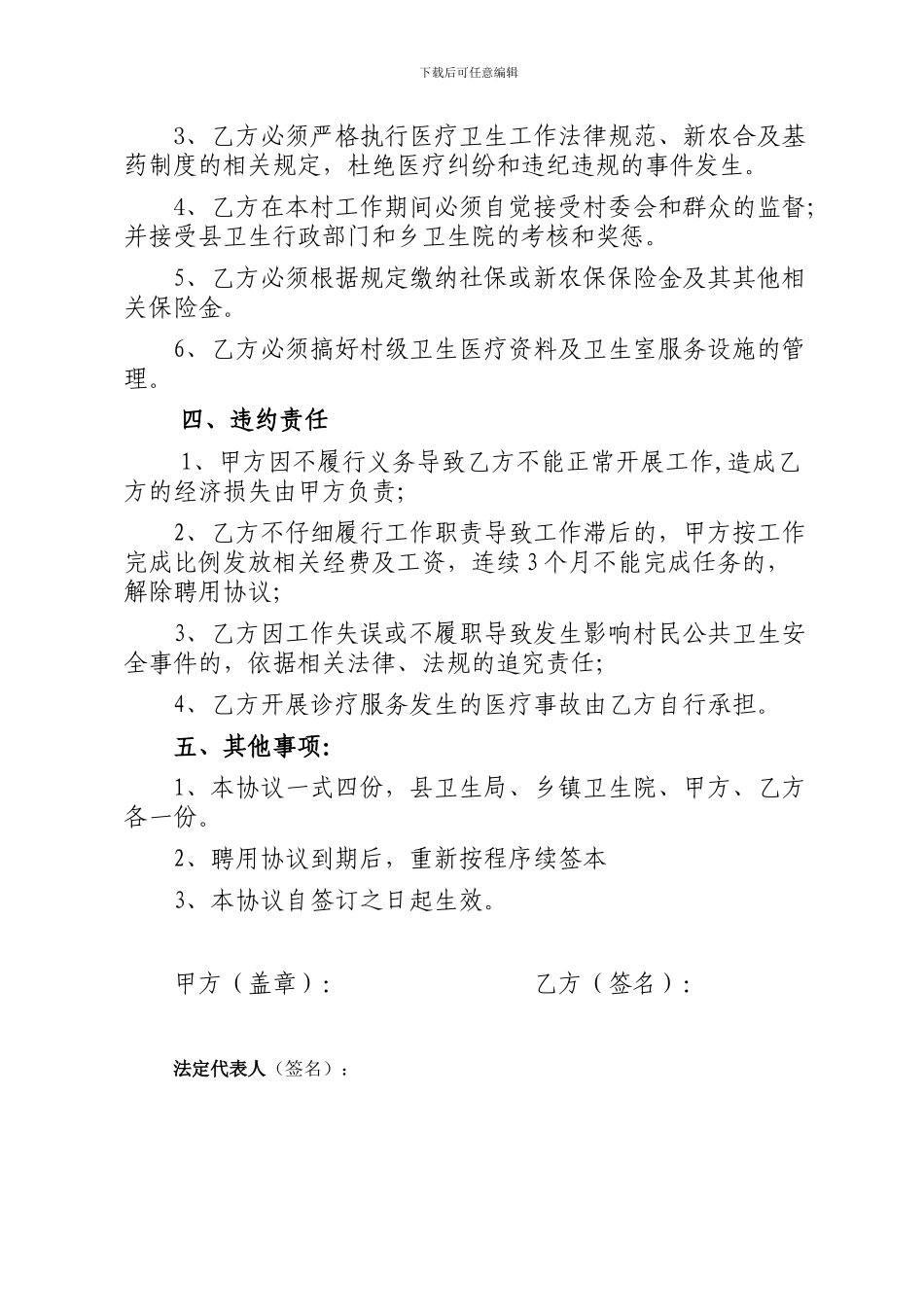 下载后可任意编辑

3、乙方必须严格执行医疗卫生工作法律规范、新农合及基药制度的相关规定，杜绝医疗纠纷和违纪违规的事件发生。

4、乙方在本村工作期间必须自觉接受村委会和群众的监督；并接受县卫生行政部门和乡卫生院的考核和奖惩。

5、乙方必须根据规定缴纳社保或新农保保险金及其其他相关保险金。

6、乙方必须搞好村级卫生医疗资料及卫生室服务设施的管理。

四、违约责任

1、甲方因不履行义务导致乙方不能正常开展工作,造成乙方的经济损失由甲方负责;

2、乙方不仔细履行工作职责导致工作滞后的，甲方按工作完成比例发放相关经费及工资，连续3个月不能完成任务的，解除聘用协议;

3、乙方因工作失误或不履职导致发生影响村民公共卫生安全事件的，依据相关法律、法规的追究责任;

4、乙方开展诊疗服务发生的医疗事故由乙方自行承担。

五、其他事项:

1、本协议一式四份，县卫生局、乡镇卫生院、甲方、乙方各一份。

2、聘用协议到期后，重新按程序续签本

3、本协议自签订之日起生效。

甲方（盖章）：

乙方（签名）：

法定代表人（签名）：